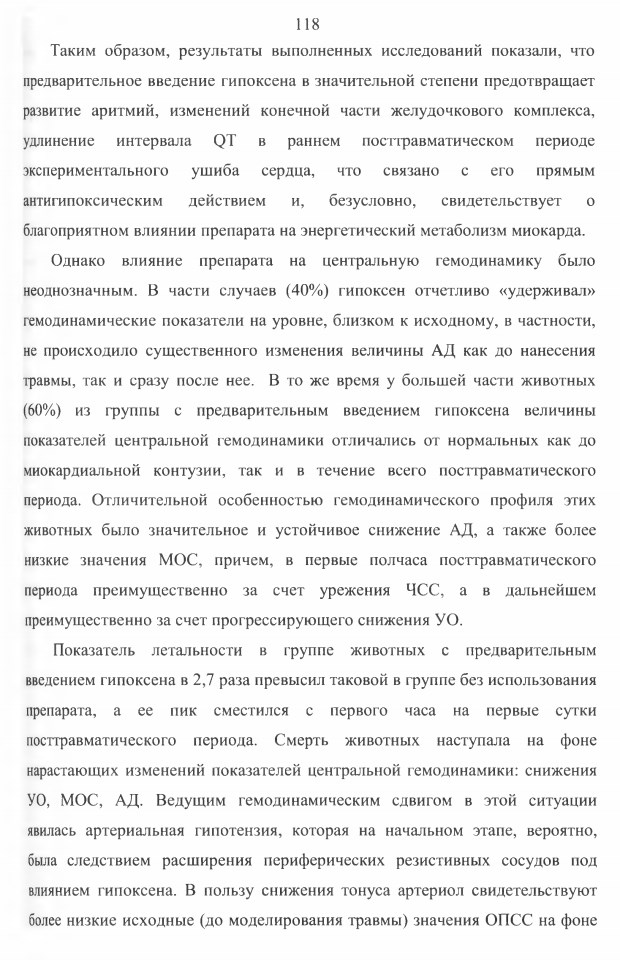 118

Таким образом, результаты выполненных исследований показали, что предварительное введение гипоксена в значительной степени предотвращает развитие аритмий, изменений конечной части желудочкового комплекса, удлинение интервала QT в раннем посттравматическом периоде экспериментального ушиба сердца, что связано с его прямым антигипоксическим действием и, безусловно, свидетельствует о благоприятном влиянии препарата на энергетический метаболизм миокарда.

Однако влияние препарата на центральную гемодинамику было неоднозначным. В части случаев (40%) гипоксен отчетливо «удерживал» гемодинамические показатели на уровне, близком к исходному, в частности, не происходило существенного изменения величины АД как до нанесения травмы, так и сразу после нее. В то же время у большей части животных (60%) из группы с предварительным введением гипоксена величины показателей центральной гемодинамики отличались от нормальных как до миокардиальной контузии, так и в течение всего посттравматического периода. Отличительной особенностью гемодинамического профиля этих животных было значительное и устойчивое снижение АД, а также более низкие значения МОС, причем, в первые полчаса посттравматического периода преимущественно за счет урежения ЧСС, а в дальнейшем преимущественно за счет прогрессирующего снижения УО.

Показатель летальности в группе животных с предварительным введением гипоксена в 2,7 раза превысил таковой в группе без использования препарата, а ее пик сместился с первого часа на первые сутки посттравматического периода. Смерть животных наступала на фоне нарастающих изменений показателей центральной гемодинамики: снижения УО, МОС, АД. Ведущим гемодинамическим сдвигом в этой ситуации явилась артериальная гипотензия, которая на начальном этапе, вероятно, была следствием расширения периферических резистивных сосудов под влиянием гипоксена. В пользу снижения тонуса артериол свидетельствуют более низкие исходные (до моделирования травмы) значения ОПСС на фоне